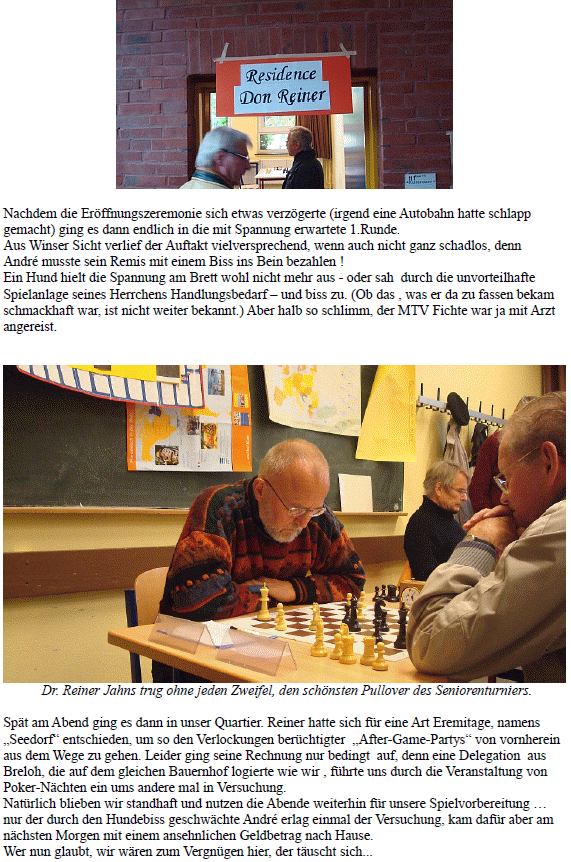 Residence Don Reiner

Nachdem die Eröffnungszeremonie sich etwas verzögerte (irgend eine Autobahn hatte schlapp gemacht) ging es dann endlich in die mit Spannung erwartete 1.Runde.
Aus Winser Sicht verlief der Auftakt vielversprechend, wenn auch nicht ganz schadlos, denn André musste sein Remis mit einem Biss ins Bein bezahlen !
Ein Hund hielt die Spannung am Brett wohl nicht mehr aus - oder sah durch die unvorteilhafte Spielanlage seines Herrchens Handlungsbedarf – und biss zu. (Ob das , was er da zu fassen bekam schmackhaft war, ist nicht weiter bekannt.) Aber halb so schlimm, der MTV Fichte war ja mit Arzt angereist.

Dr. Reiner Jahns trug ohne jeden Zweifel, den schönsten Pullover des Seniorenturniers.

Spät am Abend ging es dann in unser Quartier. Reiner hatte sich für eine Art Eremitage, namens „Seedorf“ entschieden, um so den Verlockungen berüchtigter „After-Game-Partys“ von vornherein aus dem Wege zu gehen. Leider ging seine Rechnung nur bedingt auf, denn eine Delegation aus Breloh, die auf dem gleichen Bauernhof logierte wie wir , führte uns durch die Veranstaltung von Poker-Nächten ein ums andere mal in Versuchung.
Natürlich blieben wir standhaft und nutzen die Abende weiterhin für unsere Spielvorbereitung … nur der durch den Hundebiss geschwächte André erlag einmal der Versuchung, kam dafür aber am nächsten Morgen mit einem ansehnlichen Geldbetrag nach Hause.
Wer nun glaubt, wir wären zum Vergnügen hier, der täuscht sich...